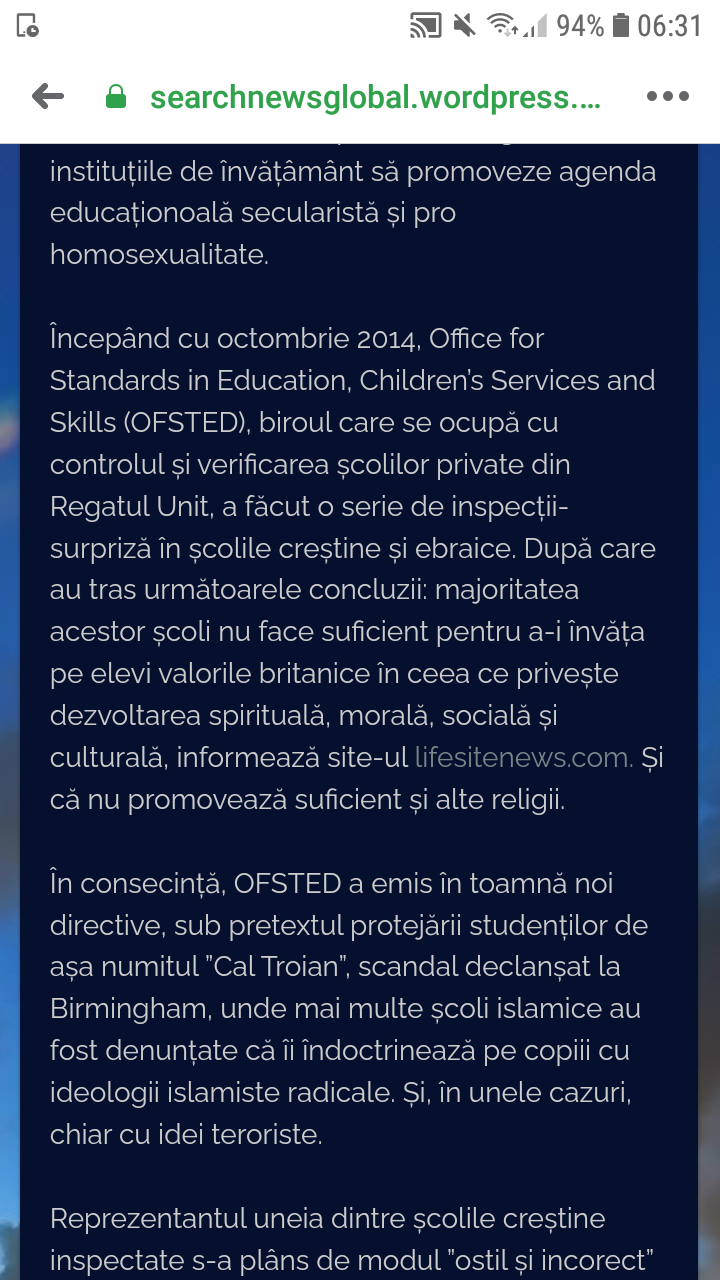 94% 06:31

searchnewsglobal.wordpress....

instituțiile de învățământ să promoveze agenda educaționoală secularistă și pro homosexualitate.

Începând cu octombrie 2014, Office for Standards in Education, Children's Services and Skills (OFSTED), biroul care se ocupă cu controlul și verificarea școlilor private din Regatul Unit, a făcut o serie de inspecții-surpriză în școlile creștine și ebraice. După care au tras următoarele concluzii: majoritatea acestor școli nu face suficient pentru a-i învăța pe elevi valorile britanice în ceea ce privește dezvoltarea spirituală, morală, socială și culturală, informează site-ul lifesitenews.com. Și că nu promovează suficient și alte religii.

În consecință, OFSTED a emis în toamnă noi directive, sub pretextul protejării studenților de așa numitul "Cal Troian", scandal declanșat la Birmingham, unde mai multe școli islamice au fost denunțate că îi îndoctrinează pe copiii cu ideologii islamiste radicale. Și, în unele cazuri, chiar cu idei teroriste.

Reprezentantul uneia dintre școlile creștine inspectate s-a plâns de modul "ostil și incorect"